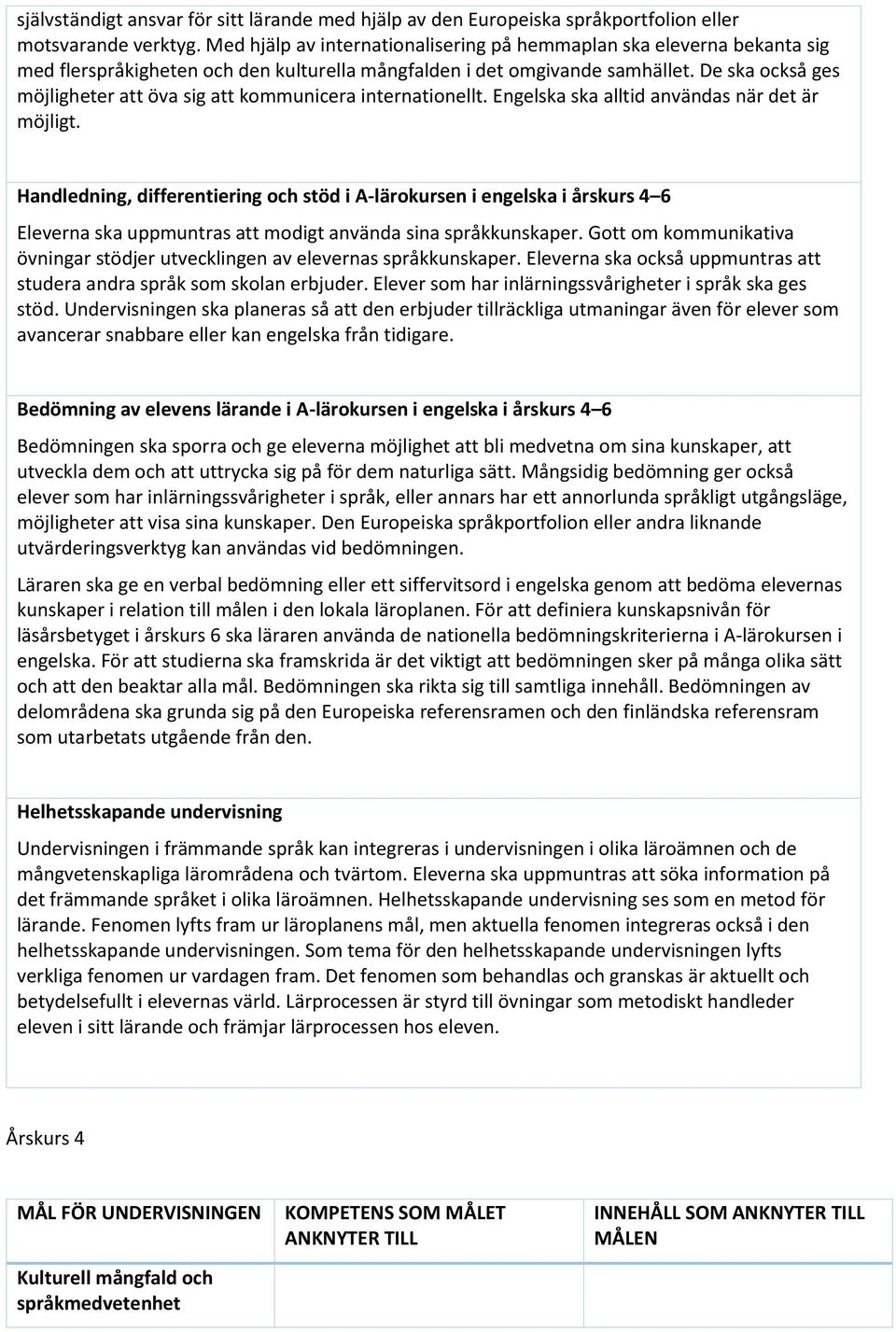 självständigt ansvar för sitt lärande med hjälp av den Europeiska språkportfolion eller motsvarande verktyg. Med hjälp av internationalisering på hemmaplan ska eleverna bekanta sig med flerspråkigheten och den kulturella mångfalden i det omgivande samhället. De ska också ges möjligheter att öva sig att kommunicera internationellt. Engelska ska alltid användas när det är möjligt.

Handledning, differentiering och stöd i A-lärokursen i engelska i årskurs 4–6

Eleverna ska uppmuntras att modigt använda sina språkkunskaper. Gott om kommunikativa övningar stödjer utvecklingen av elevernas språkkunskaper. Eleverna ska också uppmuntras att studera andra språk som skolan erbjuder. Elever som har inlärningssvårigheter i språk ska ges stöd. Undervisningen ska planeras så att den erbjuder tillräckliga utmaningar även för elever som avancerar snabbare eller kan engelska från tidigare.

Bedömning av elevens lärande i A-lärokursen i engelska i årskurs 4–6

Bedömningen ska sporra och ge eleverna möjlighet att bli medvetna om sina kunskaper, att utveckla dem och att uttrycka sig på för dem naturliga sätt. Mångsidig bedömning ger också elever som har inlärningssvårigheter i språk, eller annars har ett annorlunda språkligt utgångsläge, möjligheter att visa sina kunskaper. Den Europeiska språkportfolion eller andra liknande utvärderingsverktyg kan användas vid bedömningen.

Läraren ska ge en verbal bedömning eller ett siffervitsord i engelska genom att bedöma elevernas kunskaper i relation till målen i den lokala läroplanen. För att definiera kunskapsnivån för läsårsbetyget i årskurs 6 ska läraren använda de nationella bedömningskriterierna i A-lärokursen i engelska. För att studierna ska framskrida är det viktigt att bedömningen sker på många olika sätt och att den beaktar alla mål. Bedömningen ska rikta sig till samtliga innehåll. Bedömningen av delområdena ska grunda sig på den Europeiska referensramen och den finländska referensram som utarbetats utgående från den.

Helhetsskapande undervisning

Undervisningen i främmande språk kan integreras i undervisningen i olika läroämnen och de mångvetenskapliga lärområdena och tvärtom. Eleverna ska uppmuntras att söka information på det främmande språket i olika läroämnen. Helhetsskapande undervisning ses som en metod för lärande. Fenomen lyfts fram ur läroplanens mål, men aktuella fenomen integreras också i den helhetsskapande undervisningen. Som tema för den helhetsskapande undervisningen lyfts verkliga fenomen ur vardagen fram. Det fenomen som behandlas och granskas är aktuellt och betydelsefullt i elevernas värld. Lärprocessen är styrd till övningar som metodiskt handleder eleven i sitt lärande och främjar lärprocessen hos eleven.

Årskurs 4

| MÅL FÖR UNDERVISNINGEN | KOMPETENS SOM MÅLET ANKNYTER TILL | INNEHÅLL SOM ANKNYTER TILL MÅLEN |
|---|---|---|
| Kulturell mångfald och språkmedvetenhet | | |